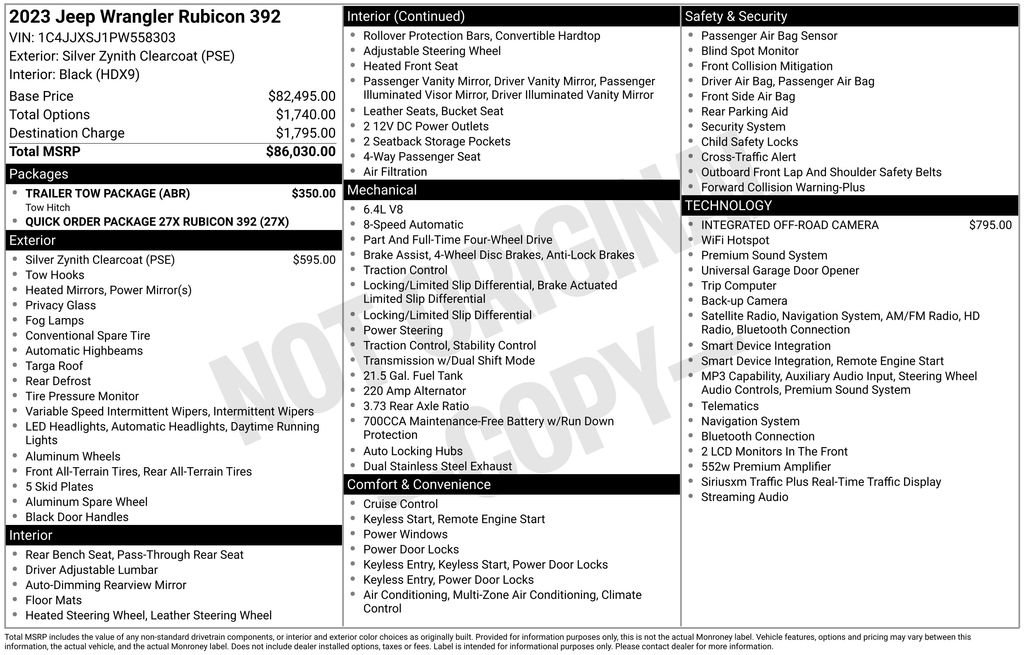 2023 Jeep Wrangler Rubicon 392
VIN: 1C4JJXSJ1PW558303
Exterior: Silver Zynith Clearcoat (PSE)
Interior: Black (HDX9)

| | |
|---|---|
| Base Price | $82,495.00 |
| Total Options | $1,740.00 |
| Destination Charge | $1,795.00 |
| Total MSRP | $86,030.00 |

Packages
- TRAILER TOW PACKAGE (ABR) $350.00
Tow Hitch
- QUICK ORDER PACKAGE 27X RUBICON 392 (27X)

Exterior
- Silver Zynith Clearcoat (PSE) $595.00
- Tow Hooks
- Heated Mirrors, Power Mirror(s)
- Privacy Glass
- Fog Lamps
- Conventional Spare Tire
- Automatic Highbeams
- Targa Roof
- Rear Defrost
- Tire Pressure Monitor
- Variable Speed Intermittent Wipers, Intermittent Wipers
- LED Headlights, Automatic Headlights, Daytime Running Lights
- Aluminum Wheels
- Front All-Terrain Tires, Rear All-Terrain Tires
- 5 Skid Plates
- Aluminum Spare Wheel
- Black Door Handles

Interior
- Rear Bench Seat, Pass-Through Rear Seat
- Driver Adjustable Lumbar
- Auto-Dimming Rearview Mirror
- Floor Mats
- Heated Steering Wheel, Leather Steering Wheel

Interior (Continued)
- Rollover Protection Bars, Convertible Hardtop
- Adjustable Steering Wheel
- Heated Front Seat
- Passenger Vanity Mirror, Driver Vanity Mirror, Passenger Illuminated Visor Mirror, Driver Illuminated Vanity Mirror
- Leather Seats, Bucket Seat
- 2 12V DC Power Outlets
- 2 Seatback Storage Pockets
- 4-Way Passenger Seat
- Air Filtration

Mechanical
- 6.4L V8
- 8-Speed Automatic
- Part And Full-Time Four-Wheel Drive
- Brake Assist, 4-Wheel Disc Brakes, Anti-Lock Brakes
- Traction Control
- Locking/Limited Slip Differential, Brake Actuated Limited Slip Differential
- Locking/Limited Slip Differential
- Power Steering
- Traction Control, Stability Control
- Transmission w/Dual Shift Mode
- 21.5 Gal. Fuel Tank
- 220 Amp Alternator
- 3.73 Rear Axle Ratio
- 700CCA Maintenance-Free Battery w/Run Down Protection
- Auto Locking Hubs
- Dual Stainless Steel Exhaust

Comfort & Convenience
- Cruise Control
- Keyless Start, Remote Engine Start
- Power Windows
- Power Door Locks
- Keyless Entry, Keyless Start, Power Door Locks
- Keyless Entry, Power Door Locks
- Air Conditioning, Multi-Zone Air Conditioning, Climate Control

Safety & Security
- Passenger Air Bag Sensor
- Blind Spot Monitor
- Front Collision Mitigation
- Driver Air Bag, Passenger Air Bag
- Front Side Air Bag
- Rear Parking Aid
- Security System
- Child Safety Locks
- Cross-Traffic Alert
- Outboard Front Lap And Shoulder Safety Belts
- Forward Collision Warning-Plus

TECHNOLOGY
- INTEGRATED OFF-ROAD CAMERA $795.00
- WiFi Hotspot
- Premium Sound System
- Universal Garage Door Opener
- Trip Computer
- Back-up Camera
- Satellite Radio, Navigation System, AM/FM Radio, HD Radio, Bluetooth Connection
- Smart Device Integration
- Smart Device Integration, Remote Engine Start
- MP3 Capability, Auxiliary Audio Input, Steering Wheel Audio Controls, Premium Sound System
- Telematics
- Navigation System
- Bluetooth Connection
- 2 LCD Monitors In The Front
- 552w Premium Amplifier
- Siriusxm Traffic Plus Real-Time Traffic Display
- Streaming Audio

NOT ORIGINAL COPY

Total MSRP includes the value of any non-standard drivetrain components, or interior and exterior color choices as originally built. Provided for information purposes only, this is not the actual Monroney label. Vehicle features, options and pricing may vary between this information, the actual vehicle, and the actual Monroney label. Does not include dealer installed options, taxes or fees. Label is intended for informational purposes only. Please contact dealer for more information.